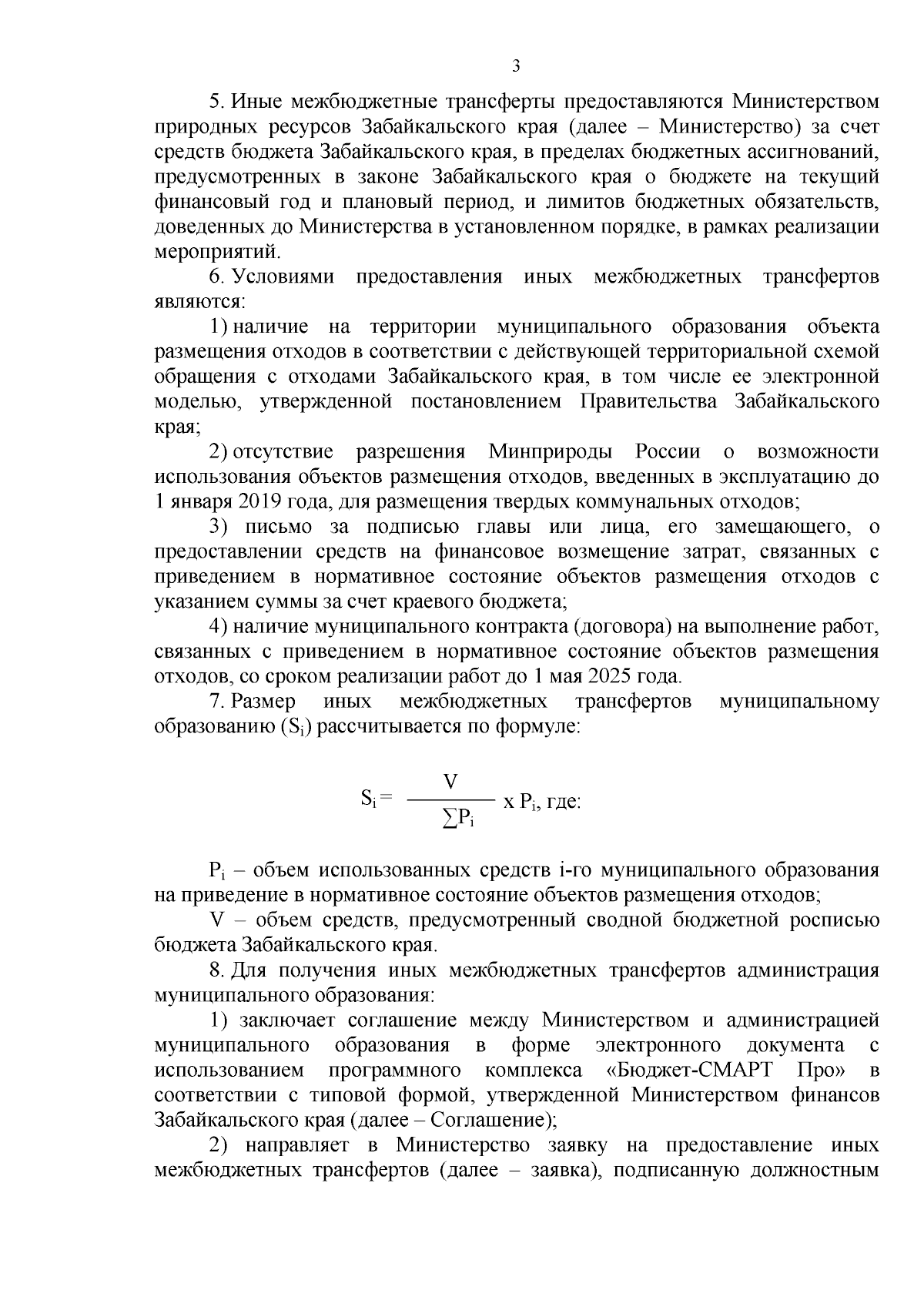 3

5. Иные межбюджетные трансферты предоставляются Министерством природных ресурсов Забайкальского края (далее – Министерство) за счет средств бюджета Забайкальского края, в пределах бюджетных ассигнований, предусмотренных в законе Забайкальского края о бюджете на текущий финансовый год и плановый период, и лимитов бюджетных обязательств, доведенных до Министерства в установленном порядке, в рамках реализации мероприятий.

6. Условиями предоставления иных межбюджетных трансфертов являются:

1) наличие на территории муниципального образования объекта размещения отходов в соответствии с действующей территориальной схемой обращения с отходами Забайкальского края, в том числе ее электронной моделью, утвержденной постановлением Правительства Забайкальского края;

2) отсутствие разрешения Минприроды России о возможности использования объектов размещения отходов, введенных в эксплуатацию до 1 января 2019 года, для размещения твердых коммунальных отходов;

3) письмо за подписью главы или лица, его замещающего, о предоставлении средств на финансовое возмещение затрат, связанных с приведением в нормативное состояние объектов размещения отходов с указанием суммы за счет краевого бюджета;

4) наличие муниципального контракта (договора) на выполнение работ, связанных с приведением в нормативное состояние объектов размещения отходов, со сроком реализации работ до 1 мая 2025 года.

7. Размер иных межбюджетных трансфертов муниципальному образованию ($S_i$) рассчитывается по формуле:

$S_i = \frac{V}{\sum P_i}$ x $P_i$, где:

$P_i$ – объем использованных средств i-го муниципального образования на приведение в нормативное состояние объектов размещения отходов;

V – объем средств, предусмотренный сводной бюджетной росписью бюджета Забайкальского края.

8. Для получения иных межбюджетных трансфертов администрация муниципального образования:

1) заключает соглашение между Министерством и администрацией муниципального образования в форме электронного документа с использованием программного комплекса «Бюджет-СМАРТ Про» в соответствии с типовой формой, утвержденной Министерством финансов Забайкальского края (далее – Соглашение);

2) направляет в Министерство заявку на предоставление иных межбюджетных трансфертов (далее – заявка), подписанную должностным